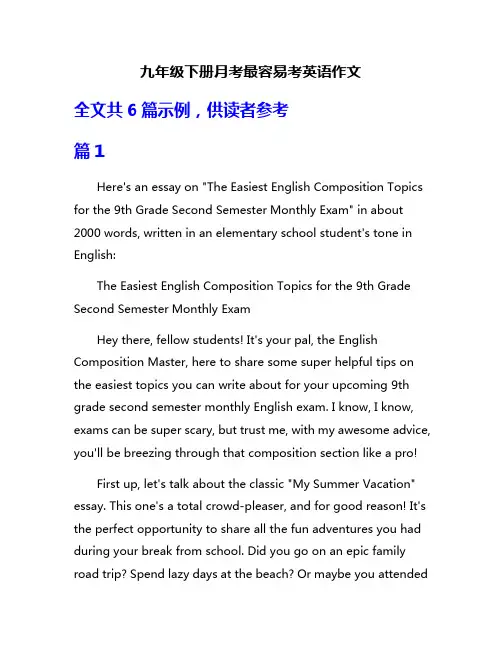 九年级下册月考最容易考英语作文

全文共 6 篇示例，供读者参考

篇 1

Here's an essay on "The Easiest English Composition Topics for the 9th Grade Second Semester Monthly Exam" in about 2000 words, written in an elementary school student's tone in English:

The Easiest English Composition Topics for the 9th Grade Second Semester Monthly Exam

Hey there, fellow students! It's your pal, the English Composition Master, here to share some super helpful tips on the easiest topics you can write about for your upcoming 9th grade second semester monthly English exam. I know, I know, exams can be super scary, but trust me, with my awesome advice, you'll be breezing through that composition section like a pro!

First up, let's talk about the classic "My Summer Vacation" essay. This one's a total crowd-pleaser, and for good reason! It's the perfect opportunity to share all the fun adventures you had during your break from school. Did you go on an epic family road trip? Spend lazy days at the beach? Or maybe you attended